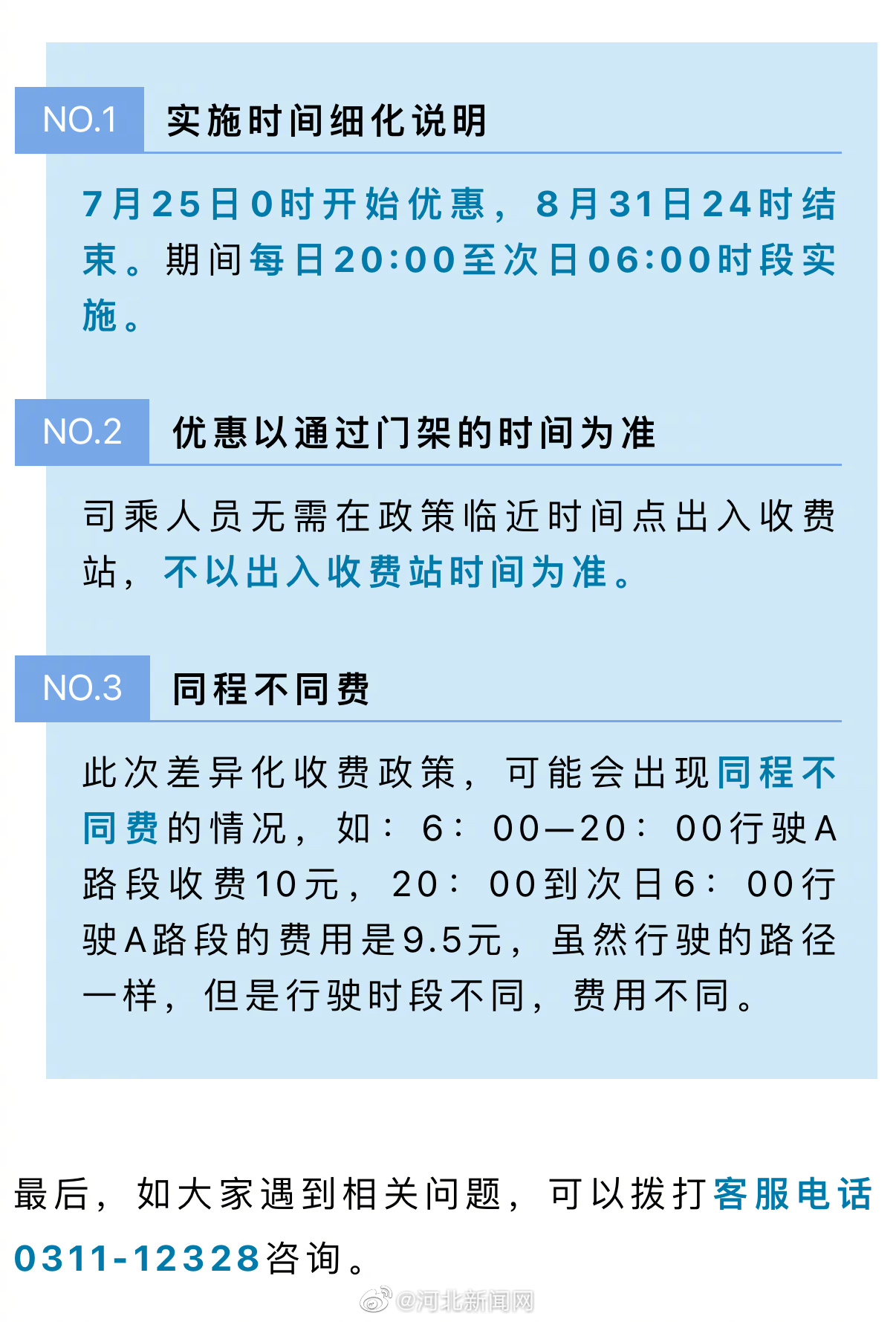 NO.1 实施时间细化说明

7月25日0时开始优惠，8月31日24时结束。期间每日20:00至次日06:00时段实施。

NO.2 优惠以通过门架的时间为准

司乘人员无需在政策临近时间点出入收费站，不以出入收费站时间为准。

NO.3 同程不同费

此次差异化收费政策，可能会出现同程不同费的情况，如：6：00—20：00行驶A路段收费10元，20：00到次日6：00行驶A路段的费用是9.5元，虽然行驶的路径一样，但是行驶时段不同，费用不同。

最后，如大家遇到相关问题，可以拨打客服电话0311-12328咨询。

@河北新闻网